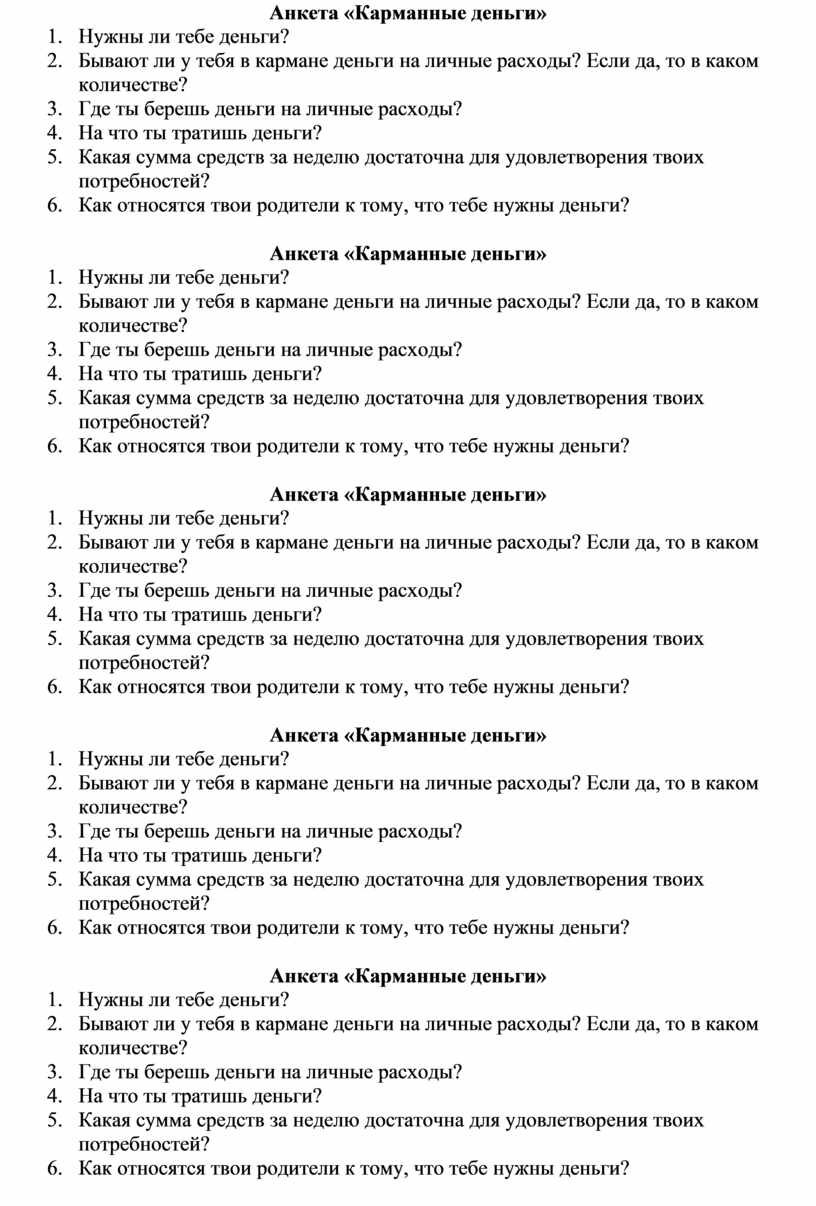 Анкета «Карманные деньги»
1. Нужны ли тебе деньги?
2. Бывают ли у тебя в кармане деньги на личные расходы? Если да, то в каком количестве?
3. Где ты берешь деньги на личные расходы?
4. На что ты тратишь деньги?
5. Какая сумма средств за неделю достаточна для удовлетворения твоих потребностей?
6. Как относятся твои родители к тому, что тебе нужны деньги?

Анкета «Карманные деньги»
1. Нужны ли тебе деньги?
2. Бывают ли у тебя в кармане деньги на личные расходы? Если да, то в каком количестве?
3. Где ты берешь деньги на личные расходы?
4. На что ты тратишь деньги?
5. Какая сумма средств за неделю достаточна для удовлетворения твоих потребностей?
6. Как относятся твои родители к тому, что тебе нужны деньги?

Анкета «Карманные деньги»
1. Нужны ли тебе деньги?
2. Бывают ли у тебя в кармане деньги на личные расходы? Если да, то в каком количестве?
3. Где ты берешь деньги на личные расходы?
4. На что ты тратишь деньги?
5. Какая сумма средств за неделю достаточна для удовлетворения твоих потребностей?
6. Как относятся твои родители к тому, что тебе нужны деньги?

Анкета «Карманные деньги»
1. Нужны ли тебе деньги?
2. Бывают ли у тебя в кармане деньги на личные расходы? Если да, то в каком количестве?
3. Где ты берешь деньги на личные расходы?
4. На что ты тратишь деньги?
5. Какая сумма средств за неделю достаточна для удовлетворения твоих потребностей?
6. Как относятся твои родители к тому, что тебе нужны деньги?

Анкета «Карманные деньги»
1. Нужны ли тебе деньги?
2. Бывают ли у тебя в кармане деньги на личные расходы? Если да, то в каком количестве?
3. Где ты берешь деньги на личные расходы?
4. На что ты тратишь деньги?
5. Какая сумма средств за неделю достаточна для удовлетворения твоих потребностей?
6. Как относятся твои родители к тому, что тебе нужны деньги?